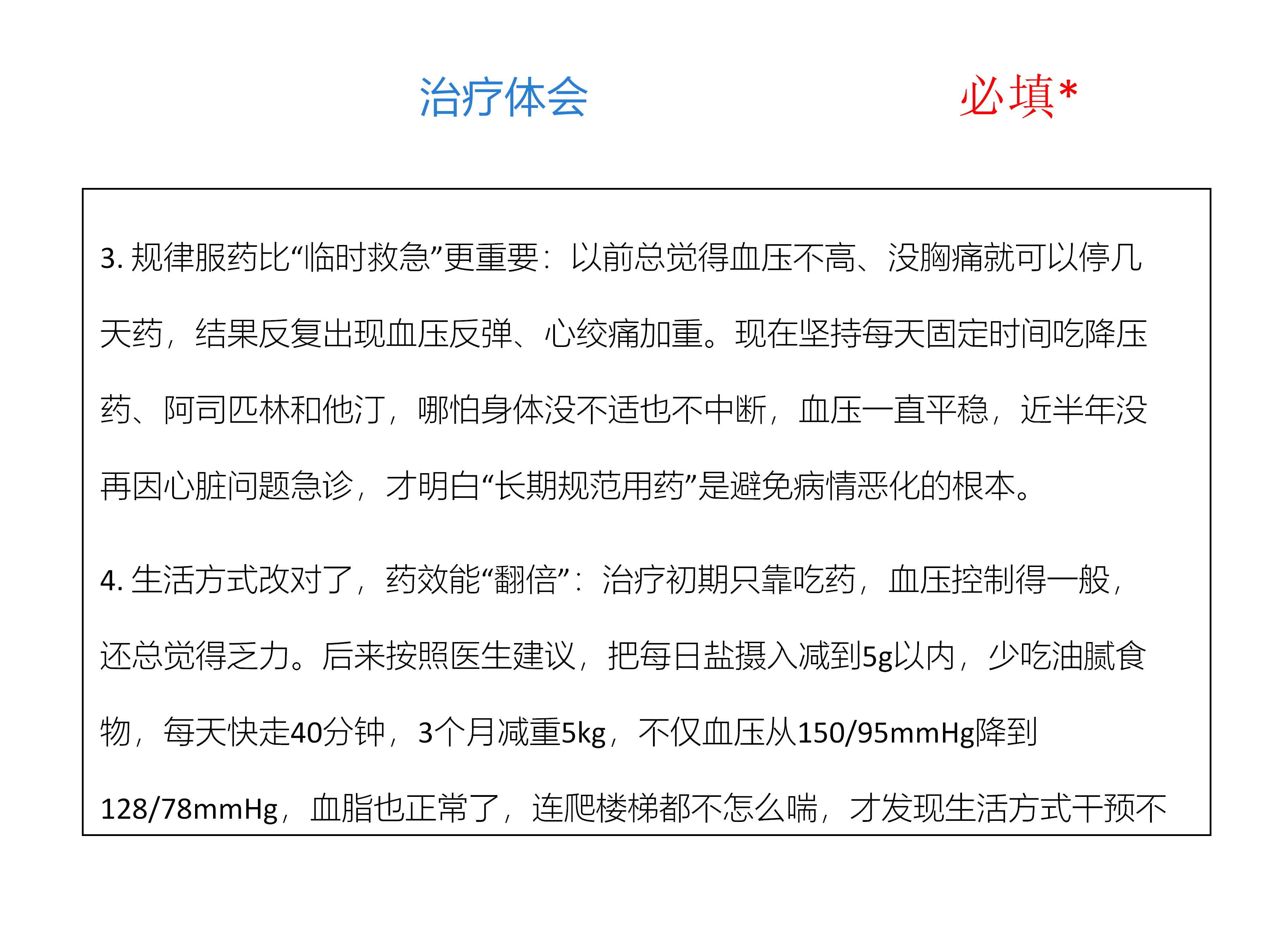 治疗体会

必填*

3. 规律服药比“临时救急”更重要：以前总觉得血压不高、没胸痛就可以停几天药，结果反复出现血压反弹、心绞痛加重。现在坚持每天固定时间吃降压药、阿司匹林和他汀，哪怕身体没不适也不中断，血压一直平稳，近半年没再因心脏问题急诊，才明白“长期规范用药”是避免病情恶化的根本。

4. 生活方式改对了，药效能“翻倍”：治疗初期只靠吃药，血压控制得一般，还总觉得乏力。后来按照医生建议，把每日盐摄入减到5g以内，少吃油腻食物，每天快走40分钟，3个月减重5kg，不仅血压从150/95mmHg降到128/78mmHg，血脂也正常了，连爬楼梯都不怎么喘，才发现生活方式干预不